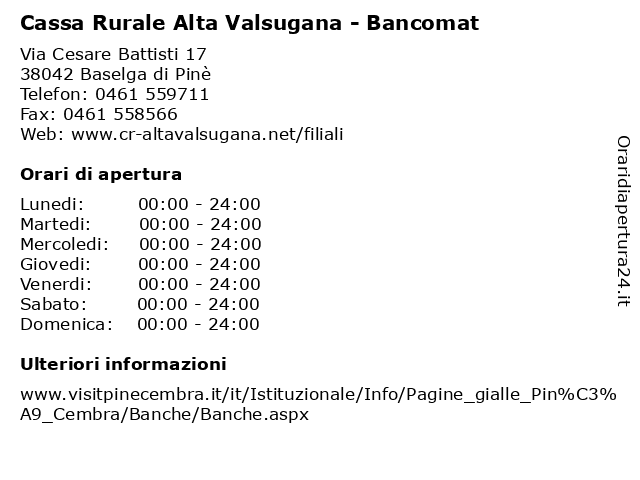 Cassa Rurale Alta Valsugana - Bancomat

Via Cesare Battisti 17
38042 Baselga di Pinè
Telefon: 0461 559711
Fax: 0461 558566
Web: www.cr-altavalsugana.net/filiali

Orari di apertura

| Lunedi: | 00:00 - 24:00 |
|---|---|
| Martedi: | 00:00 - 24:00 |
| Mercoledi: | 00:00 - 24:00 |
| Giovedi: | 00:00 - 24:00 |
| Venerdi: | 00:00 - 24:00 |
| Sabato: | 00:00 - 24:00 |
| Domenica: | 00:00 - 24:00 |

Ulteriori informazioni

www.visitpinecembra.it/it/Istituzionale/Info/Pagine_gialle_Pin%C3%A9_Cembra/Banche/Banche.aspx

Oraridiapertura24.it